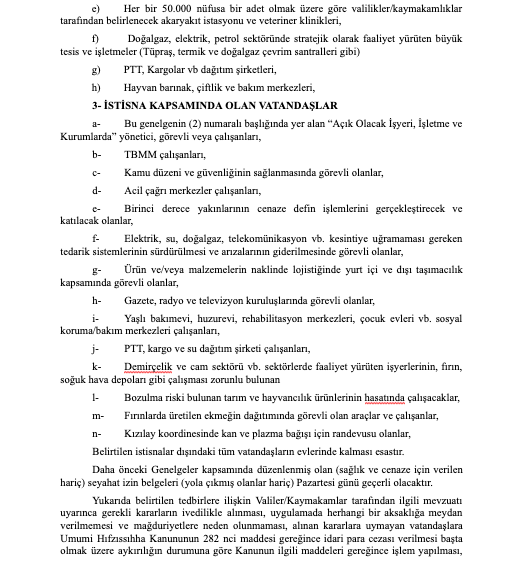 e) Her bir 50.000 nüfusa bir adet olmak üzere göre valilikler/kaymakamlıklar tarafından belirlenecek akaryakıt istasyonu ve veteriner klinikleri,

f) Doğalgaz, elektrik, petrol sektöründe stratejik olarak faaliyet yürüten büyük tesis ve işletmeler (Tüpraş, termik ve doğalgaz çevrim santralleri gibi)

g) PTT, Kargolar vb dağıtım şirketleri,

h) Hayvan barınak, çiftlik ve bakım merkezleri,

3- İSTİSNA KAPSAMINDA OLAN VATANDAŞLAR

a- Bu genelgenin (2) numaralı başlığında yer alan "Açık Olacak İşyeri, İşletme ve Kurumlarda" yönetici, görevli veya çalışanları,

b- TBMM çalışanları,

c- Kamu düzeni ve güvenliğinin sağlanmasında görevli olanlar,

d- Acil çağrı merkezler çalışanları,

e- Birinci derece yakınlarının cenaze defin işlemlerini gerçekleştirecek ve katılacak olanlar,

f- Elektrik, su, doğalgaz, telekomünikasyon vb. kesintiye uğramaması gereken tedarik sistemlerinin sürdürülmesi ve arızalarının giderilmesinde görevli olanlar,

g- Ürün ve/veya malzemelerin naklinde lojistiğinde yurt içi ve dışı taşımacılık kapsamında görevli olanlar,

h- Gazete, radyo ve televizyon kuruluşlarında görevli olanlar,

i- Yaşlı bakımevi, huzurevi, rehabilitasyon merkezleri, çocuk evleri vb. sosyal koruma/bakım merkezleri çalışanları,

j- PTT, kargo ve su dağıtım şirketi çalışanları,

k- Demirçelik ve cam sektörü vb. sektörlerde faaliyet yürüten işyerlerinin, fırın, soğuk hava depoları gibi çalışması zorunlu bulunan

l- Bozulma riski bulunan tarım ve hayvancılık ürünlerinin hasatında çalışacaklar,

m- Fırınlarda üretilen ekmeğin dağıtımında görevli olan araçlar ve çalışanlar,

n- Kızılay koordinesinde kan ve plazma bağışı için randevusu olanlar,

Belirtilen istisnalar dışındaki tüm vatandaşların evlerinde kalması esastır.

Daha önceki Genelgeler kapsamında düzenlenmiş olan (sağlık ve cenaze için verilen hariç) seyahat izin belgeleri (yola çıkmış olanlar hariç) Pazartesi günü geçerli olacaktır.

Yukarıda belirtilen tedbirlere ilişkin Valiler/Kaymakamlar tarafından ilgili mevzuatı uyarınca gerekli kararların ivedilikle alınması, uygulamada herhangi bir aksaklığa meydan verilmemesi ve mağduriyetlere neden olunmaması, alınan kararlara uymayan vatandaşlara Umumi Hıfzıssıhha Kanununun 282 nci maddesi gereğince idari para cezası verilmesi başta olmak üzere aykırılığın durumuna göre Kanunun ilgili maddeleri gereğince işlem yapılması,